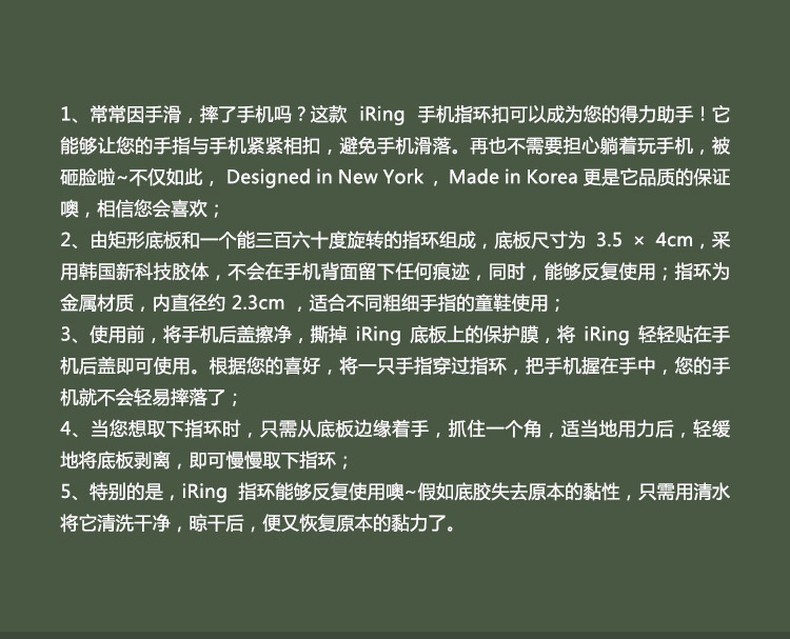 1、常常因手滑，摔了手机吗？这款 iRing 手机指环扣可以成为您的得力助手！它能够让您的手指与手机紧紧相扣，避免手机滑落。再也不需要担心躺着玩手机，被砸脸啦~不仅如此， Designed in New York ， Made in Korea 更是它品质的保证噢，相信您会喜欢；
2、由矩形底板和一个能三百六十度旋转的指环组成，底板尺寸为 3.5 × 4cm，采用韩国新科技胶体，不会在手机背面留下任何痕迹，同时，能够反复使用；指环为金属材质，内直径约 2.3cm ，适合不同粗细手指的童鞋使用；
3、使用前，将手机后盖擦净，撕掉 iRing 底板上的保护膜，将 iRing 轻轻贴在手机后盖即可使用。根据您的喜好，将一只手指穿过指环，把手机握在手中，您的手机就不会轻易摔落了；
4、当您想取下指环时，只需从底板边缘着手，抓住一个角，适当地用力后，轻缓地将底板剥离，即可慢慢取下指环；
5、特别的是，iRing 指环能够反复使用噢~假如底胶失去原本的黏性，只需用清水将它清洗干净，晾干后，便又恢复原本的黏力了。